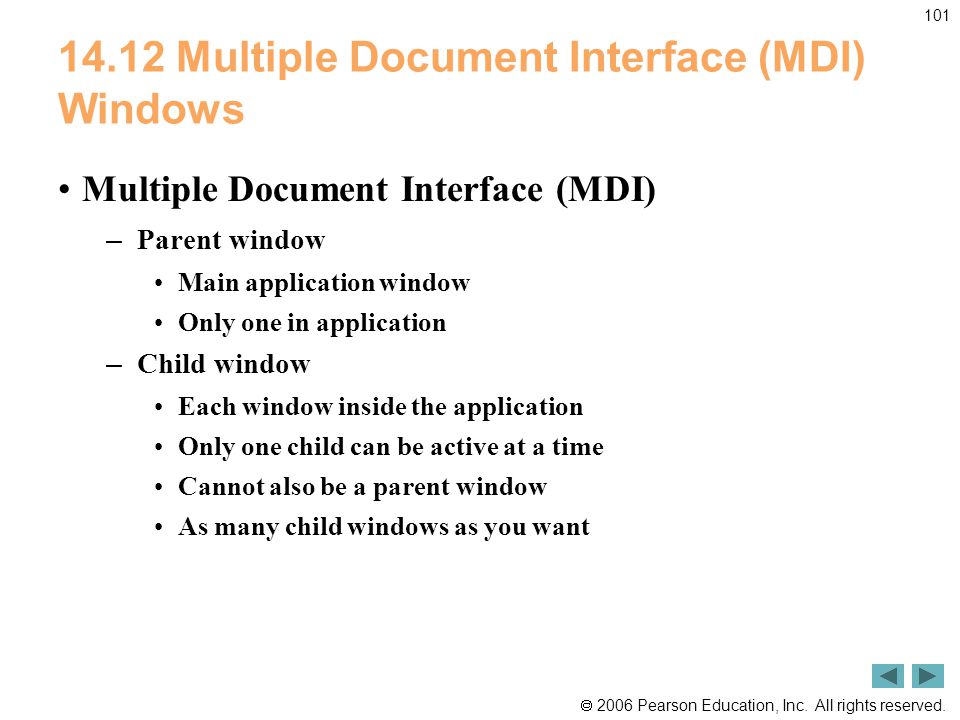 101

14.12 Multiple Document Interface (MDI) Windows

• Multiple Document Interface (MDI)
– Parent window
• Main application window
• Only one in application
– Child window
• Each window inside the application
• Only one child can be active at a time
• Cannot also be a parent window
• As many child windows as you want

© 2006 Pearson Education, Inc. All rights reserved.